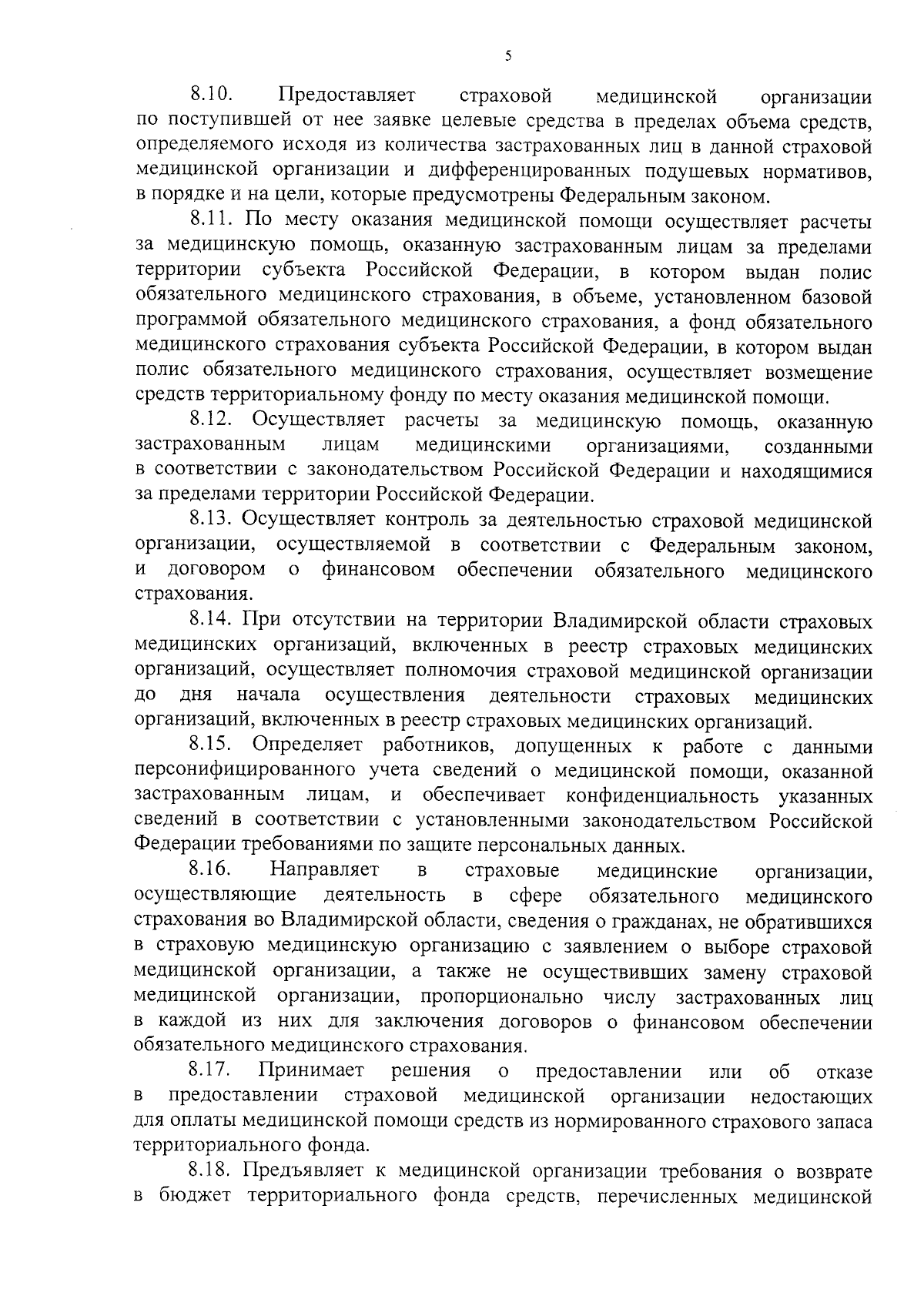 5

8.10. Предоставляет страховой медицинской организации по поступившей от нее заявке целевые средства в пределах объема средств, определяемого исходя из количества застрахованных лиц в данной страховой медицинской организации и дифференцированных подушевых нормативов, в порядке и на цели, которые предусмотрены Федеральным законом.

8.11. По месту оказания медицинской помощи осуществляет расчеты за медицинскую помощь, оказанную застрахованным лицам за пределами территории субъекта Российской Федерации, в котором выдан полис обязательного медицинского страхования, в объеме, установленном базовой программой обязательного медицинского страхования, а фонд обязательного медицинского страхования субъекта Российской Федерации, в котором выдан полис обязательного медицинского страхования, осуществляет возмещение средств территориальному фонду по месту оказания медицинской помощи.

8.12. Осуществляет расчеты за медицинскую помощь, оказанную застрахованным лицам медицинскими организациями, созданными в соответствии с законодательством Российской Федерации и находящимися за пределами территории Российской Федерации.

8.13. Осуществляет контроль за деятельностью страховой медицинской организации, осуществляемой в соответствии с Федеральным законом, и договором о финансовом обеспечении обязательного медицинского страхования.

8.14. При отсутствии на территории Владимирской области страховых медицинских организаций, включенных в реестр страховых медицинских организаций, осуществляет полномочия страховой медицинской организации до дня начала осуществления деятельности страховых медицинских организаций, включенных в реестр страховых медицинских организаций.

8.15. Определяет работников, допущенных к работе с данными персонифицированного учета сведений о медицинской помощи, оказанной застрахованным лицам, и обеспечивает конфиденциальность указанных сведений в соответствии с установленными законодательством Российской Федерации требованиями по защите персональных данных.

8.16. Направляет в страховые медицинские организации, осуществляющие деятельность в сфере обязательного медицинского страхования во Владимирской области, сведения о гражданах, не обратившихся в страховую медицинскую организацию с заявлением о выборе страховой медицинской организации, а также не осуществивших замену страховой медицинской организации, пропорционально числу застрахованных лиц в каждой из них для заключения договоров о финансовом обеспечении обязательного медицинского страхования.

8.17. Принимает решения о предоставлении или об отказе в предоставлении страховой медицинской организации недостающих для оплаты медицинской помощи средств из нормированного страхового запаса территориального фонда.

8.18. Предъявляет к медицинской организации требования о возврате в бюджет территориального фонда средств, перечисленных медицинской